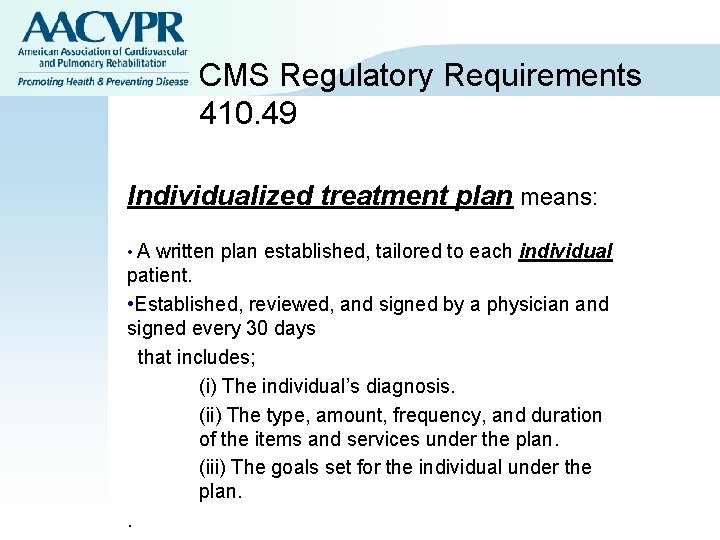 AACVPR
American Association of Cardiovascular and Pulmonary Rehabilitation
Promoting Health & Preventing Disease

CMS Regulatory Requirements 410.49

Individualized treatment plan means:

• A written plan established, tailored to each individual patient.

•Established, reviewed, and signed by a physician and signed every 30 days

that includes;

(i) The individual's diagnosis.

(ii) The type, amount, frequency, and duration of the items and services under the plan.

(iii) The goals set for the individual under the plan.

.